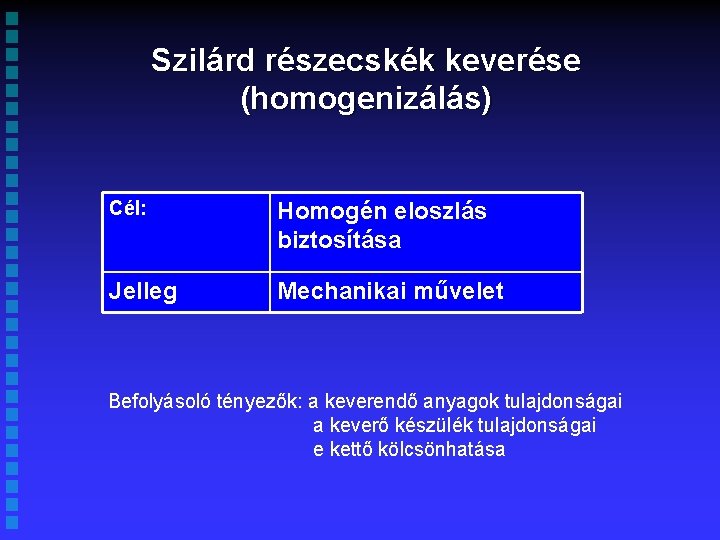 Szilárd részecskék keverése (homogenizálás)

| Cél: | Homogén eloszlás biztosítása |
|---|---|
| Jelleg | Mechanikai művelet |

Befolyásoló tényezők: a keverendő anyagok tulajdonságai
a keverő készülék tulajdonságai
e kettő kölcsönhatása